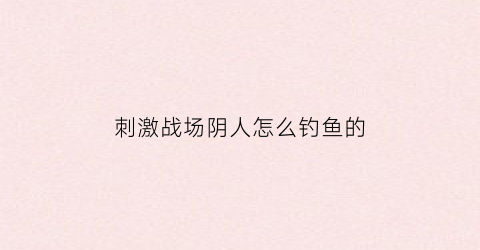 刺激战场阴人怎么钓鱼的